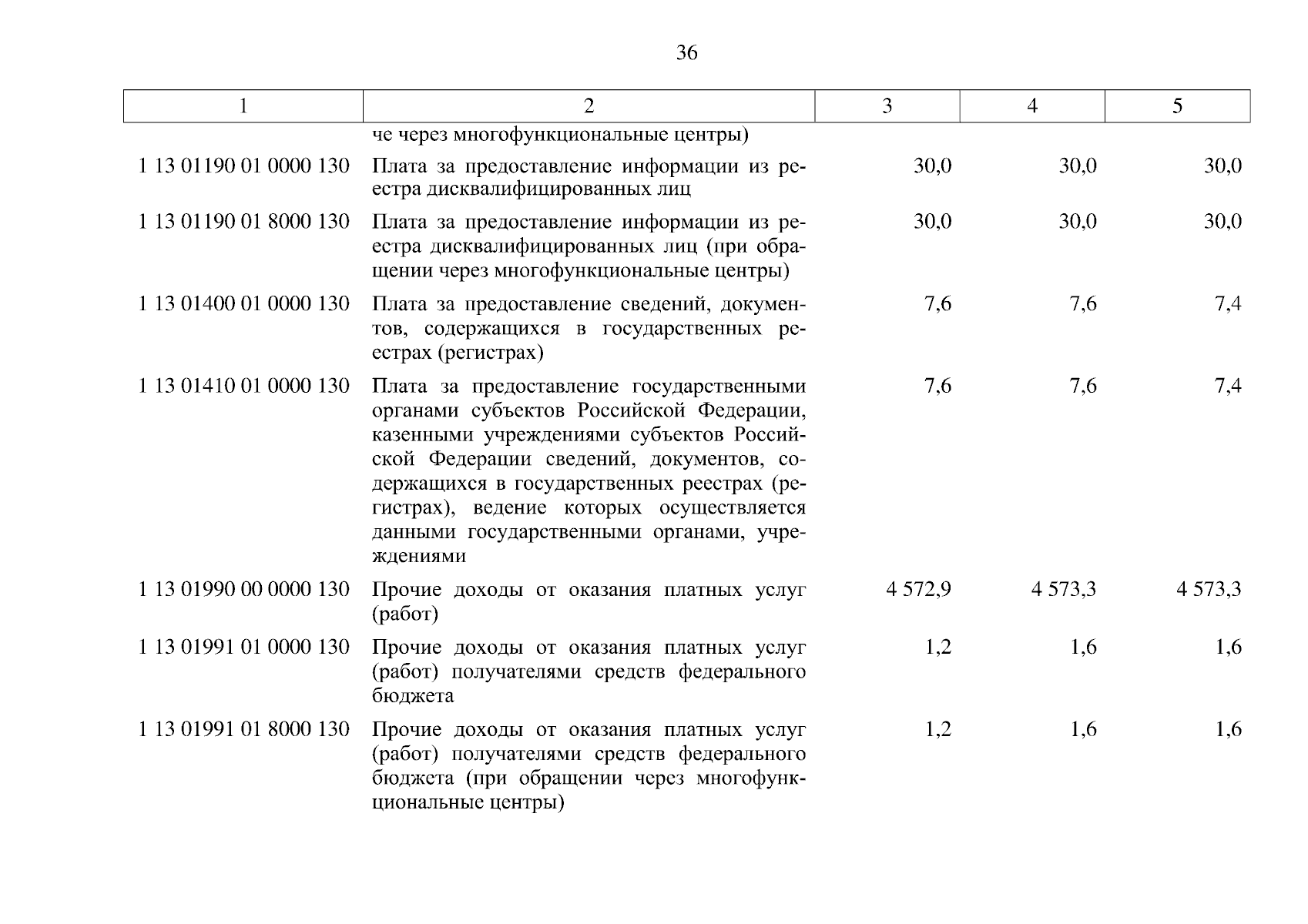 36

| 1 | 2 | 3 | 4 | 5 |
|---|---|---|---|---|
| | че через многофункциональные центры) | | | |
| 1 13 01190 01 0000 130 | Плата за предоставление информации из реестра дисквалифицированных лиц | 30,0 | 30,0 | 30,0 |
| 1 13 01190 01 8000 130 | Плата за предоставление информации из реестра дисквалифицированных лиц (при обращении через многофункциональные центры) | 30,0 | 30,0 | 30,0 |
| 1 13 01400 01 0000 130 | Плата за предоставление сведений, документов, содержащихся в государственных реестрах (регистрах) | 7,6 | 7,6 | 7,4 |
| 1 13 01410 01 0000 130 | Плата за предоставление государственными органами субъектов Российской Федерации, казенными учреждениями субъектов Российской Федерации сведений, документов, содержащихся в государственных реестрах (регистрах), ведение которых осуществляется данными государственными органами, учреждениями | 7,6 | 7,6 | 7,4 |
| 1 13 01990 00 0000 130 | Прочие доходы от оказания платных услуг (работ) | 4 572,9 | 4 573,3 | 4 573,3 |
| 1 13 01991 01 0000 130 | Прочие доходы от оказания платных услуг (работ) получателями средств федерального бюджета | 1,2 | 1,6 | 1,6 |
| 1 13 01991 01 8000 130 | Прочие доходы от оказания платных услуг (работ) получателями средств федерального бюджета (при обращении через многофункциональные центры) | 1,2 | 1,6 | 1,6 |